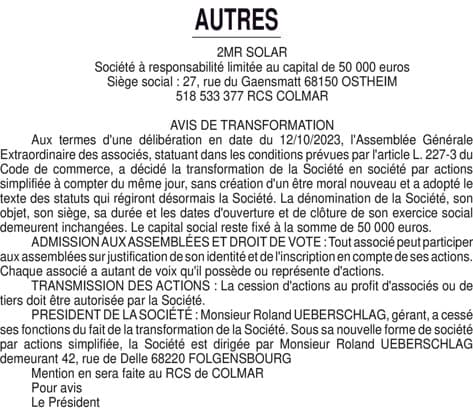 AUTRES

2MR SOLAR
Société à responsabilité limitée au capital de 50 000 euros
Siège social : 27, rue du Gaensmatt 68150 OSTHEIM
518 533 377 RCS COLMAR

AVIS DE TRANSFORMATION
Aux termes d'une délibération en date du 12/10/2023, l'Assemblée Générale Extraordinaire des associés, statuant dans les conditions prévues par l'article L. 227-3 du Code de commerce, a décidé la transformation de la Société en société par actions simplifiée à compter du même jour, sans création d'un être moral nouveau et a adopté le texte des statuts qui régiront désormais la Société. La dénomination de la Société, son objet, son siège, sa durée et les dates d'ouverture et de clôture de son exercice social demeurent inchangées. Le capital social reste fixé à la somme de 50 000 euros.

ADMISSION AUX ASSEMBLÉES ET DROIT DE VOTE : Tout associé peut participer aux assemblées sur justification de son identité et de l'inscription en compte de ses actions. Chaque associé a autant de voix qu'il possède ou représente d'actions.

TRANSMISSION DES ACTIONS : La cession d'actions au profit d'associés ou de tiers doit être autorisée par la Société.

PRESIDENT DE LA SOCIÉTÉ : Monsieur Roland UEBERSCHLAG, gérant, a cessé ses fonctions du fait de la transformation de la Société. Sous sa nouvelle forme de société par actions simplifiée, la Société est dirigée par Monsieur Roland UEBERSCHLAG demeurant 42, rue de Delle 68220 FOLGENSBOURG

Mention en sera faite au RCS de COLMAR
Pour avis
Le Président